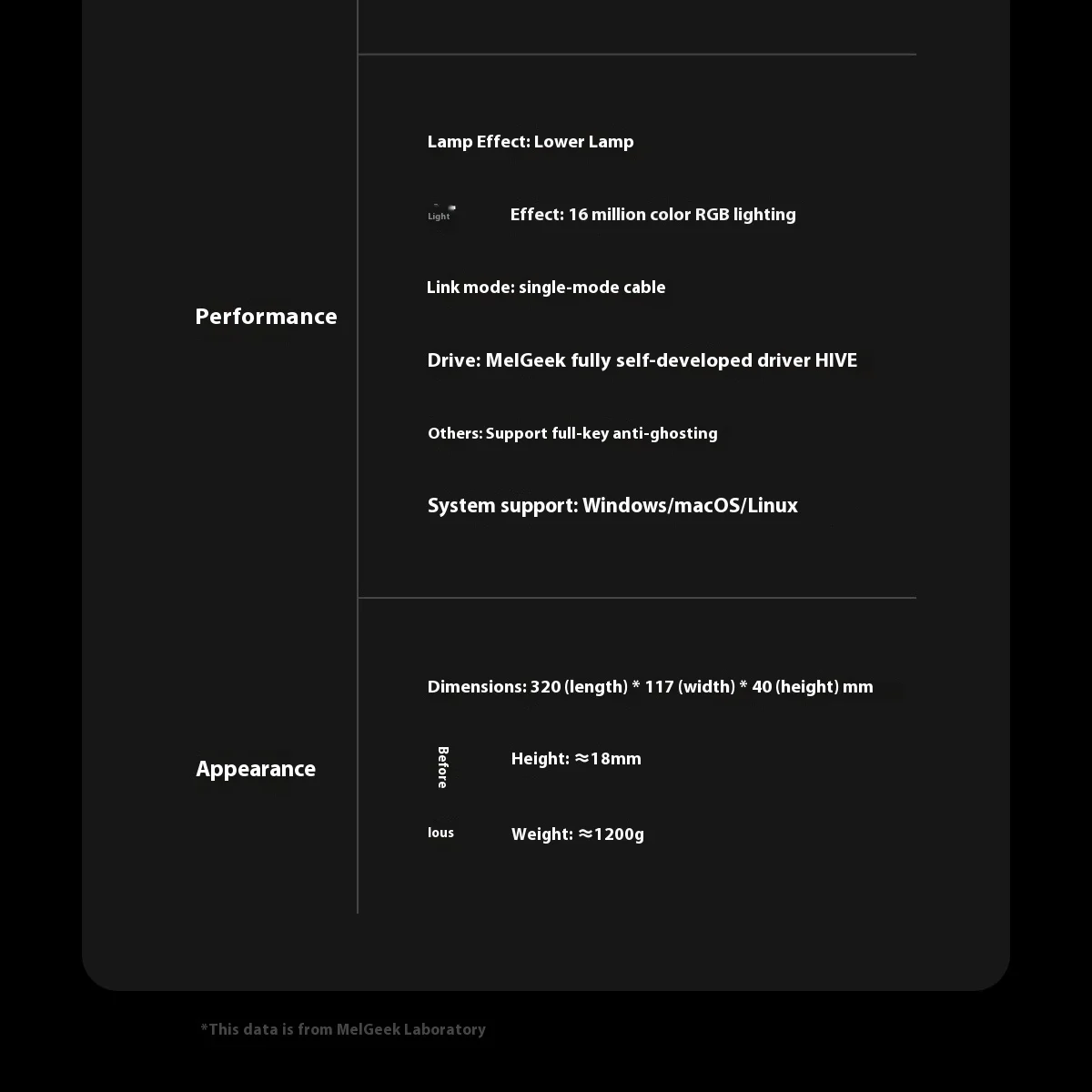 Performance

Lamp Effect: Lower Lamp

Light Effect: 16 million color RGB lighting

Link mode: single-mode cable

Drive: MelGeek fully self-developed driver HIVE

Others: Support full-key anti-ghosting

System support: Windows/macOS/Linux

Appearance

Dimensions: 320 (length) * 117 (width) * 40 (height) mm

Before Height: ≈18mm

lous Weight: ≈1200g

*This data is from MelGeek Laboratory